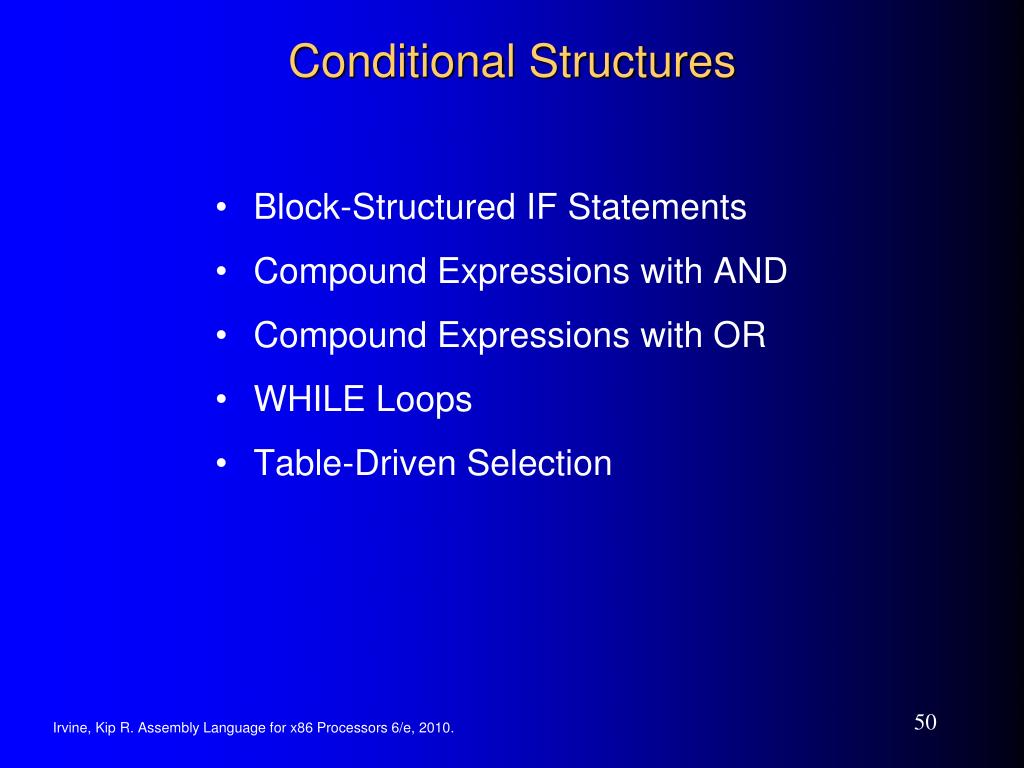 Conditional Structures

• Block-Structured IF Statements
• Compound Expressions with AND
• Compound Expressions with OR
• WHILE Loops
• Table-Driven Selection

Irvine, Kip R. Assembly Language for x86 Processors 6/e, 2010.

50